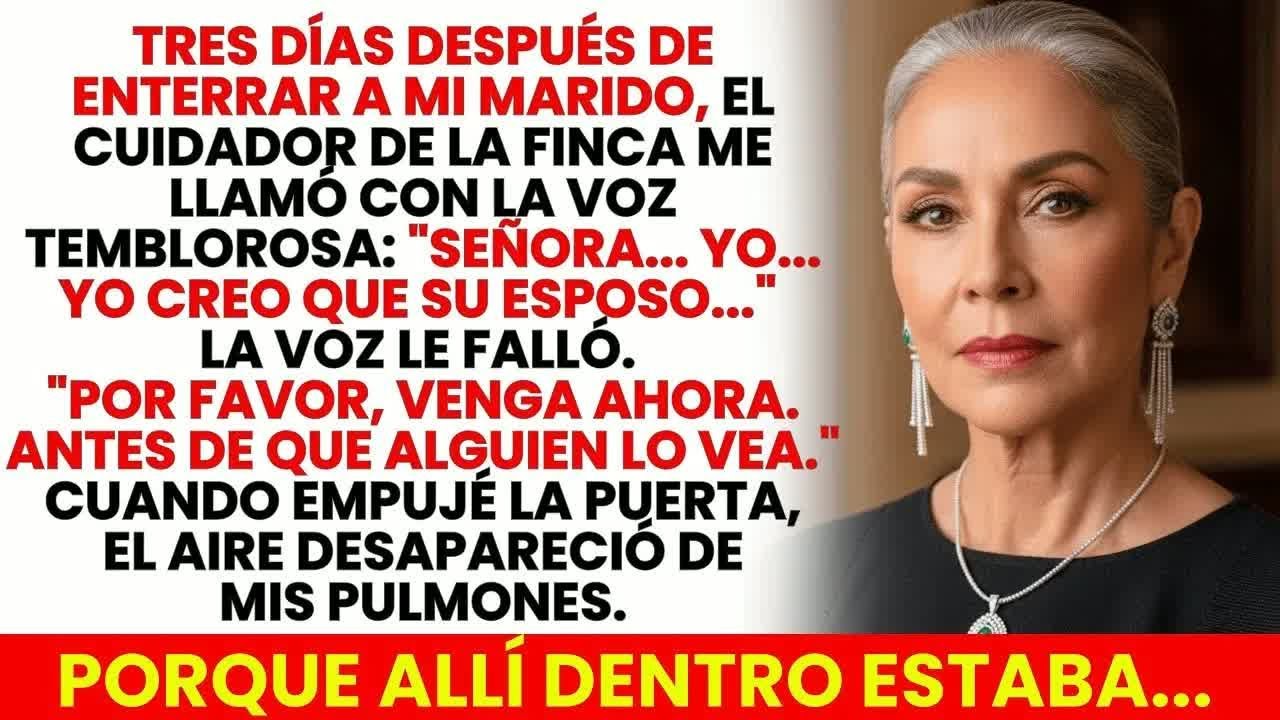 TRES DÍAS DESPUÉS DE ENTERRAR A MI MARIDO, EL CUIDADOR DE LA FINCA ME LLAMÓ CON LA VOZ TEMBLOROSA: "SEÑORA... YO... YO CREO QUE SU ESPOSO..." LA VOZ LE FALLÓ. "POR FAVOR, VENGA AHORA. ANTES DE QUE ALGUIEN LO VEA." CUANDO EMPUJÉ LA PUERTA, EL AIRE DESAPARECIÓ DE MIS PULMONES.

PORQUE ALLÍ DENTRO ESTABA...